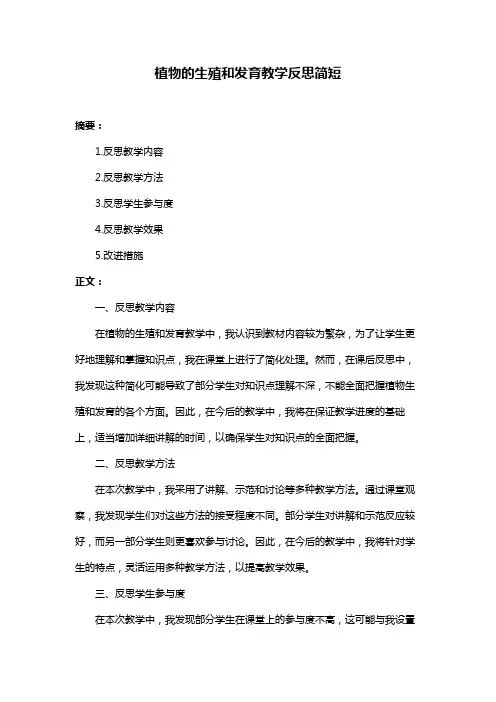 植物的生殖和发育教学反思简短

摘要：

1.反思教学内容

2.反思教学方法

3.反思学生参与度

4.反思教学效果

5.改进措施

正文：

一、反思教学内容

在植物的生殖和发育教学中，我认识到教材内容较为繁杂，为了让学生更好地理解和掌握知识点，我在课堂上进行了简化处理。然而，在课后反思中，我发现这种简化可能导致了部分学生对知识点理解不深，不能全面把握植物生殖和发育的各个方面。因此，在今后的教学中，我将在保证教学进度的基础上，适当增加详细讲解的时间，以确保学生对知识点的全面把握。

二、反思教学方法

在本次教学中，我采用了讲解、示范和讨论等多种教学方法。通过课堂观察，我发现学生们对这些方法的接受程度不同。部分学生对讲解和示范反应较好，而另一部分学生则更喜欢参与讨论。因此，在今后的教学中，我将针对学生的特点，灵活运用多种教学方法，以提高教学效果。

三、反思学生参与度

在本次教学中，我发现部分学生在课堂上的参与度不高，这可能与我设置